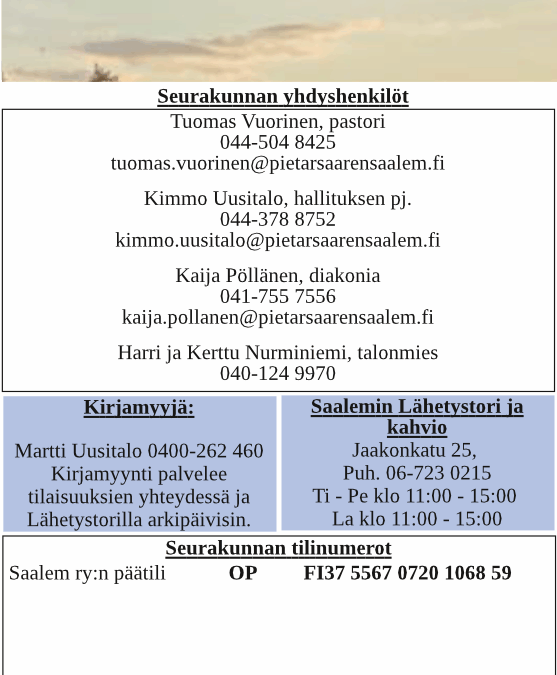 Seurakunnan yhdyshenkilöt

Tuomas Vuorinen, pastori
044-504 8425
tuomas.vuorinen@pietarsaarensaalem.fi

Kimmo Uusitalo, hallituksen pj.
044-378 8752
kimmo.uusitalo@pietarsaarensaalem.fi

Kaija Pöllänen, diakonia
041-755 7556
kaija.pollanen@pietarsaarensaalem.fi

Harri ja Kerttu Nurminiemi, talonmies
040-124 9970

Kirjamyyjä:

Martti Uusitalo 0400-262 460
Kirjamyynti palvelee tilaisuuksien yhteydessä ja Lähetystorilla arkipäivisin.

Saalemin Lähetystori ja kahvio
Jaakonkatu 25,
Puh. 06-723 0215
Ti - Pe klo 11:00 - 15:00
La klo 11:00 - 15:00

Seurakunnan tilinumerot
Saalem ry:n päätili OP FI37 5567 0720 1068 59